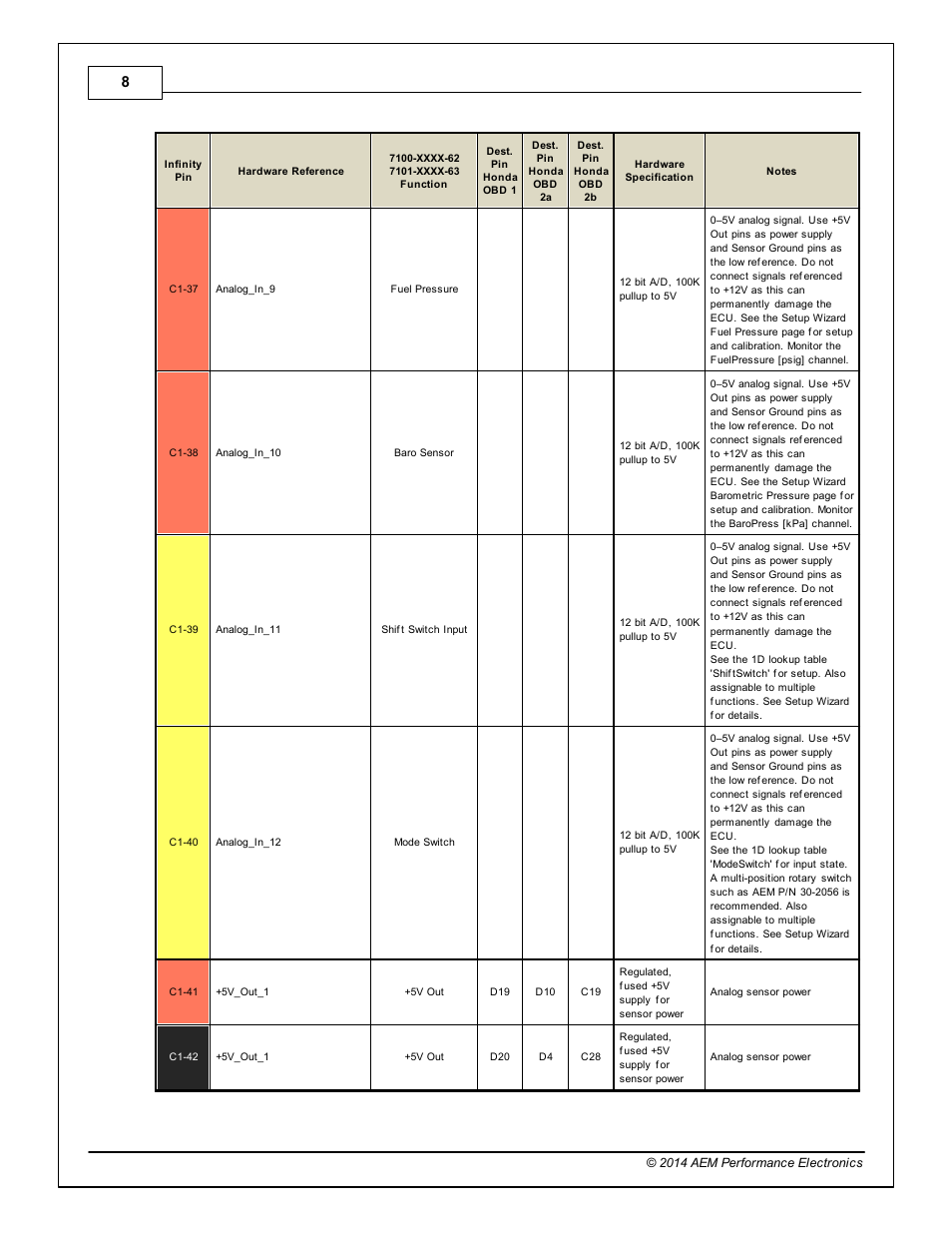 8

| Infinity Pin | Hardware Reference | 7100-XXXX-62 7101-XXXX-63 Function | Dest. Pin Honda OBD 1 | Dest. Pin Honda OBD 2a | Dest. Pin Honda OBD 2b | Hardware Specification | Notes |
|---|---|---|---|---|---|---|---|
| C1-37 | Analog_In_9 | Fuel Pressure | | | | 12 bit A/D, 100K pullup to 5V | 0–5V analog signal. Use +5V Out pins as power supply and Sensor Ground pins as the low reference. Do not connect signals referenced to +12V as this can permanently damage the ECU. See the Setup Wizard Fuel Pressure page for setup and calibration. Monitor the FuelPressure [psig] channel. |
| C1-38 | Analog_In_10 | Baro Sensor | | | | 12 bit A/D, 100K pullup to 5V | 0–5V analog signal. Use +5V Out pins as power supply and Sensor Ground pins as the low reference. Do not connect signals referenced to +12V as this can permanently damage the ECU. See the Setup Wizard Barometric Pressure page for setup and calibration. Monitor the BaroPress [kPa] channel. |
| C1-39 | Analog_In_11 | Shift Switch Input | | | | 12 bit A/D, 100K pullup to 5V | 0–5V analog signal. Use +5V Out pins as power supply and Sensor Ground pins as the low reference. Do not connect signals referenced to +12V as this can permanently damage the ECU. See the 1D lookup table 'ShiftSwitch' for setup. Also assignable to multiple functions. See Setup Wizard for details. |
| C1-40 | Analog_In_12 | Mode Switch | | | | 12 bit A/D, 100K pullup to 5V | 0–5V analog signal. Use +5V Out pins as power supply and Sensor Ground pins as the low reference. Do not connect signals referenced to +12V as this can permanently damage the ECU. See the 1D lookup table 'ModeSwitch' for input state. A multi-position rotary switch such as AEM P/N 30-2056 is recommended. Also assignable to multiple functions. See Setup Wizard for details. |
| C1-41 | +5V_Out_1 | +5V Out | D19 | D10 | C19 | Regulated, fused +5V supply for sensor power | Analog sensor power |
| C1-42 | +5V_Out_1 | +5V Out | D20 | D4 | C28 | Regulated, fused +5V supply for sensor power | Analog sensor power |

© 2014 AEM Performance Electronics